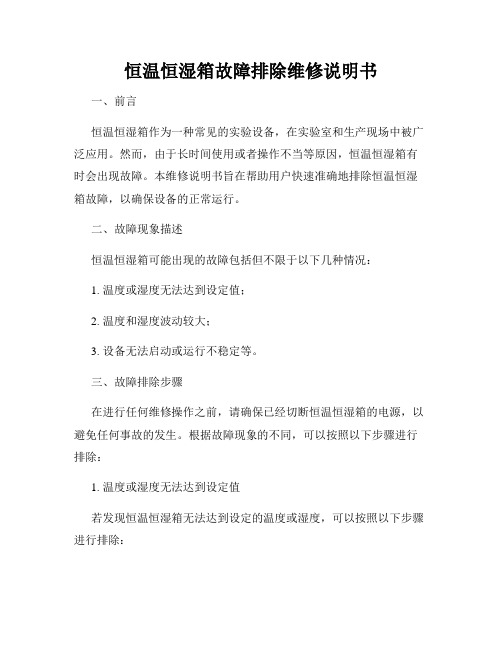 恒温恒湿箱故障排除维修说明书

一、前言

恒温恒湿箱作为一种常见的实验设备，在实验室和生产现场中被广泛应用。然而，由于长时间使用或者操作不当等原因，恒温恒湿箱有时会出现故障。本维修说明书旨在帮助用户快速准确地排除恒温恒湿箱故障，以确保设备的正常运行。

二、故障现象描述

恒温恒湿箱可能出现的故障包括但不限于以下几种情况：

1. 温度或湿度无法达到设定值；

2. 温度和湿度波动较大；

3. 设备无法启动或运行不稳定等。

三、故障排除步骤

在进行任何维修操作之前，请确保已经切断恒温恒湿箱的电源，以避免任何事故的发生。根据故障现象的不同，可以按照以下步骤进行排除：

1. 温度或湿度无法达到设定值

若发现恒温恒湿箱无法达到设定的温度或湿度，可以按照以下步骤进行排除：